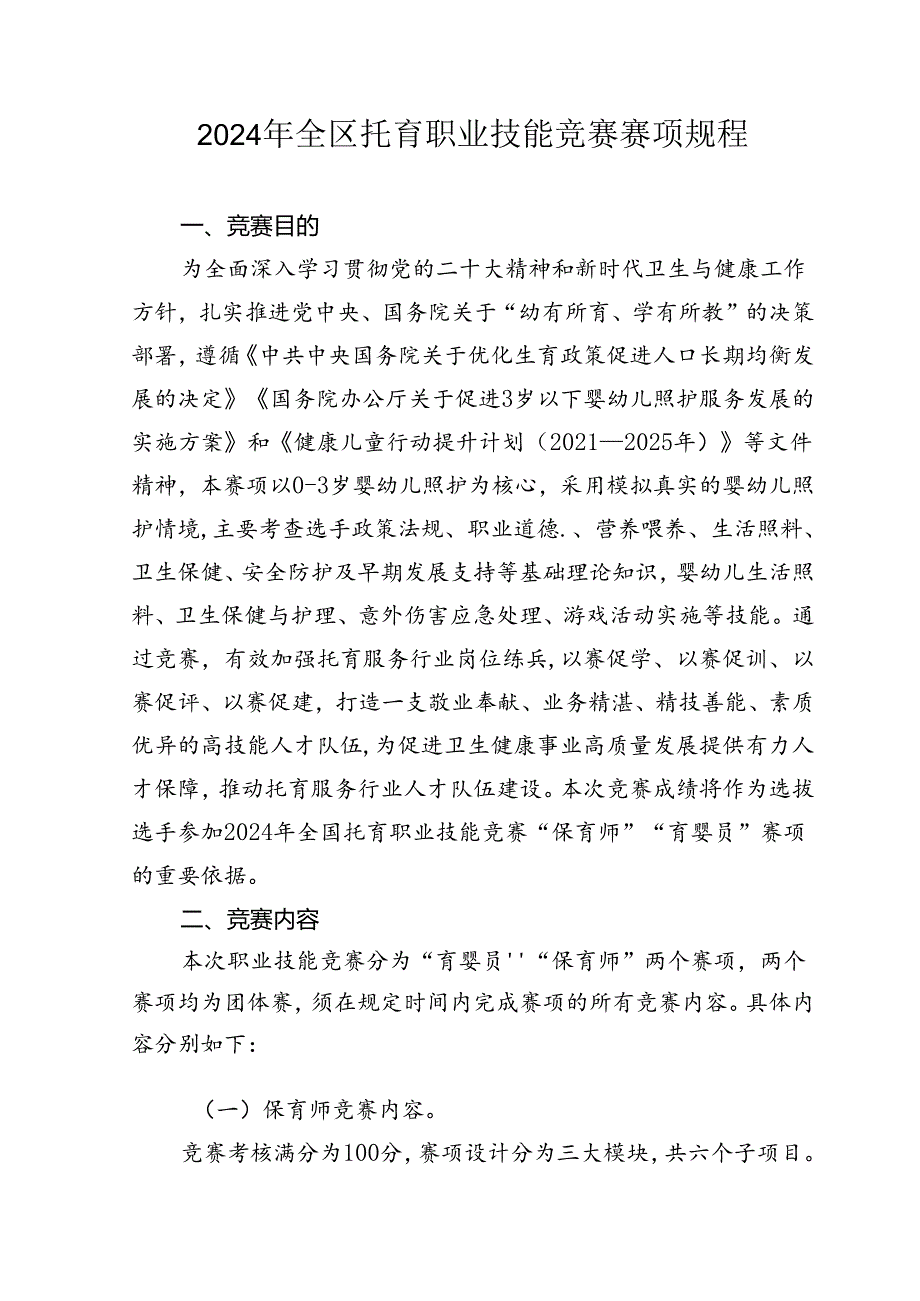 2024年全区托育职业技能竞赛赛项规程

一、竞赛目的

为全面深入学习贯彻党的二十大精神和新时代卫生与健康工作方针，扎实推进党中央、国务院关于“幼有所育、学有所教”的决策部署，遵循《中共中央国务院关于优化生育政策促进人口长期均衡发展的决定》《国务院办公厅关于促进3岁以下婴幼儿照护服务发展的实施方案》和《健康儿童行动提升计划（2021—2025年）》等文件精神，本赛项以0-3岁婴幼儿照护为核心，采用模拟真实的婴幼儿照护情境，主要考查选手政策法规、职业道德.、营养喂养、生活照料、卫生保健、安全防护及早期发展支持等基础理论知识，婴幼儿生活照料、卫生保健与护理、意外伤害应急处理、游戏活动实施等技能。通过竞赛，有效加强托育服务行业岗位练兵，以赛促学、以赛促训、以赛促评、以赛促建，打造一支敬业奉献、业务精湛、精技善能、素质优异的高技能人才队伍，为促进卫生健康事业高质量发展提供有力人才保障，推动托育服务行业人才队伍建设。本次竞赛成绩将作为选拔选手参加2024年全国托育职业技能竞赛“保育师”“育婴员”赛项的重要依据。

二、竞赛内容

本次职业技能竞赛分为“育婴员''“保育师”两个赛项，两个赛项均为团体赛，须在规定时间内完成赛项的所有竞赛内容。具体内容分别如下：

（一）保育师竞赛内容。

竞赛考核满分为100分，赛项设计分为三大模块，共六个子项目。